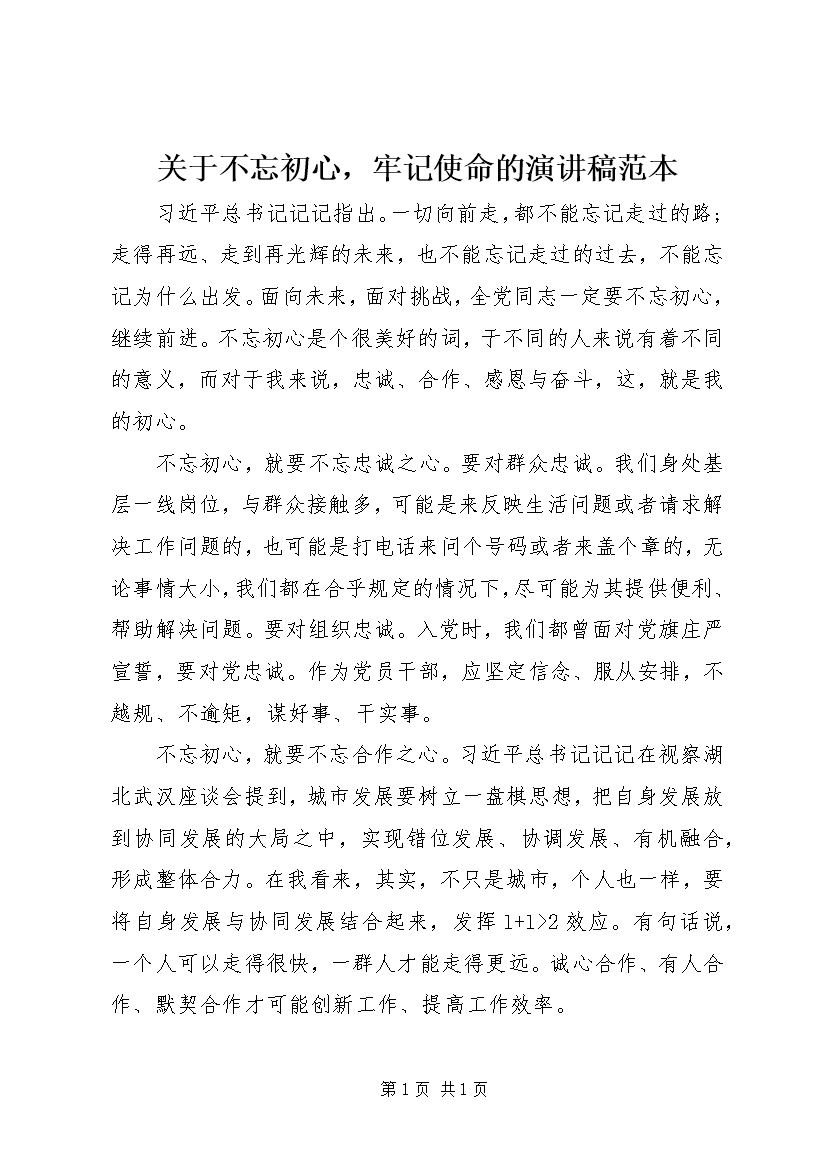 关于不忘初心，牢记使命的演讲稿范本

习近平总书记记记指出。一切向前走，都不能忘记走过的路；走得再远、走到再光辉的未来，也不能忘记走过的过去，不能忘记为什么出发。面向未来，面对挑战，全党同志一定要不忘初心，继续前进。不忘初心是个很美好的词，于不同的人来说有着不同的意义，而对于我来说，忠诚、合作、感恩与奋斗，这，就是我的初心。

不忘初心，就要不忘忠诚之心。要对群众忠诚。我们身处基层一线岗位，与群众接触多，可能是来反映生活问题或者请求解决工作问题的，也可能是打电话来问个号码或者来盖个章的，无论事情大小，我们都在合乎规定的情况下，尽可能为其提供便利、帮助解决问题。要对组织忠诚。入党时，我们都曾面对党旗庄严宣誓，要对党忠诚。作为党员干部，应坚定信念、服从安排，不越规、不逾矩，谋好事、干实事。

不忘初心，就要不忘合作之心。习近平总书记记记在视察湖北武汉座谈会提到，城市发展要树立一盘棋思想，把自身发展放到协同发展的大局之中，实现错位发展、协调发展、有机融合，形成整体合力。在我看来，其实，不只是城市，个人也一样，要将自身发展与协同发展结合起来，发挥 1+1>2 效应。有句话说，一个人可以走得很快，一群人才能走得更远。诚心合作、有人合作、默契合作才可能创新工作、提高工作效率。

第 1 页 共 1 页